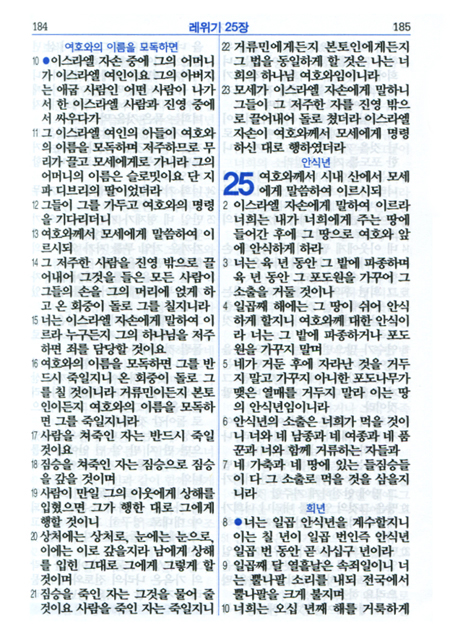 184 레위기 25장 185

여호와의 이름을 모독하면

10 ●이스라엘 자손 중에 그의 어머니가 이스라엘 여인이요 그의 아버지는 애굽 사람인 어떤 사람이 나가서 한 이스라엘 사람과 진영 중에서 싸우다가

11 그 이스라엘 여인의 아들이 여호와의 이름을 모독하며 저주하므로 무리가 끌고 모세에게로 가니라 그의 어머니의 이름은 슬로밋이요 단 지파 디브리의 딸이었더라

12 그들이 그를 가두고 여호와의 명령을 기다리더니

13 여호와께서 모세에게 말씀하여 이르시되

14 그 저주한 사람을 진영 밖으로 끌어내어 그것을 들은 모든 사람이 그들의 손을 그의 머리에 얹게 하고 온 회중이 돌로 그를 칠지니라

15 너는 이스라엘 자손에게 말하여 이르라 누구든지 그의 하나님을 저주하면 죄를 담당할 것이요

16 여호와의 이름을 모독하면 그를 반드시 죽일지니 온 회중이 돌로 그를 칠 것이니라 거류민이든지 본토인이든지 여호와의 이름을 모독하면 그를 죽일지니라

17 사람을 쳐죽인 자는 반드시 죽일 것이요

18 짐승을 쳐죽인 자는 짐승으로 짐승을 갚을 것이며

19 사람이 만일 그의 이웃에게 상해를 입혔으면 그가 행한 대로 그에게 행할 것이니

20 상처에는 상처로, 눈에는 눈으로, 이에는 이로 갚을지라 남에게 상해를 입힌 그대로 그에게 그렇게 할 것이며

21 짐승을 죽인 자는 그것을 물어 줄 것이요 사람을 죽인 자는 죽일지니

22 거류민에게든지 본토인에게든지 그 법을 동일하게 할 것은 나는 너희의 하나님 여호와임이니라

23 모세가 이스라엘 자손에게 말하니 그들이 그 저주한 자를 진영 밖으로 끌어내어 돌로 쳤더라 이스라엘 자손이 여호와께서 모세에게 명령하신 대로 행하였더라

안식년

25 여호와께서 시내 산에서 모세에게 말씀하여 이르시되

2 이스라엘 자손에게 말하여 이르라 너희는 내가 너희에게 주는 땅에 들어간 후에 그 땅으로 여호와 앞에 안식하게 하라

3 너는 육 년 동안 그 밭에 파종하며 육 년 동안 그 포도원을 가꾸어 그 소출을 거둘 것이나

4 일곱째 해에는 그 땅이 쉬어 안식하게 할지니 여호와께 대한 안식이라 너는 그 밭에 파종하거나 포도원을 가꾸지 말며

5 네가 거둔 후에 자라난 것을 거두지 말고 가꾸지 아니한 포도나무가 맺은 열매를 거두지 말라 이는 땅의 안식년임이니라

6 안식년의 소출은 너희가 먹을 것이니 너와 네 남종과 네 여종과 네 품꾼과 너와 함께 거류하는 자들과

7 네 가축과 네 땅에 있는 들짐승들이 다 그 소출로 먹을 것을 삼을지니라

희년

8 ●너는 일곱 안식년을 계수할지니 이는 칠 년이 일곱 번인즉 안식년 일곱 번 동안 곧 사십구 년이라

9 일곱째 달 열흘날은 속죄일이니 너는 뿔나팔 소리를 내되 전국에서 뿔나팔을 크게 불지며

10 너희는 오십 년째 해를 거룩하게